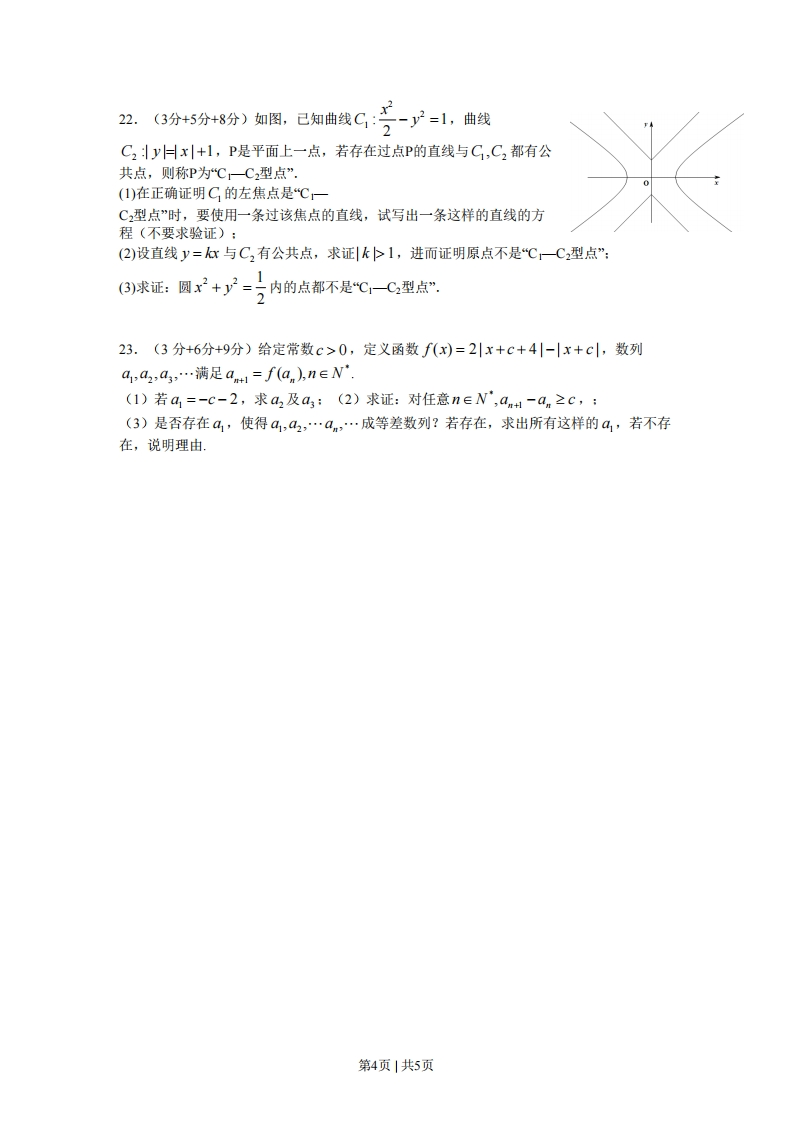 22．（3分+5分+8分）如图，已知曲线$C_1:\frac{x^2}{2}-y^2=1$，曲线$C_2:|y|=|x|+1$，P是平面上一点，若存在过点P的直线与$C_1,C_2$都有公共点，则称P为“C$_1$—C$_2$型点”.

y

O

x

(1)在正确证明$C_1$的左焦点是“C$_1$—C$_2$型点”时，要使用一条过该焦点的直线，试写出一条这样的直线的方程（不要求验证）；

(2)设直线$y=kx$与$C_2$有公共点，求证$|k|>1$，进而证明原点不是“C$_1$—C$_2$型点”；

(3)求证：圆$x^2+y^2=\frac{1}{2}$内的点都不是“C$_1$—C$_2$型点”.

23．（3 分+6分+9分）给定常数$c>0$，定义函数$f(x)=2|x+c+4|-|x+c|$，数列$a_1,a_2,a_3,\cdots$满足$a_{n+1}=f(a_n),n\in N^*$.

（1）若$a_1=-c-2$，求$a_2$及$a_3$；（2）求证：对任意$n\in N^*,a_{n+1}-a_n\geq c$，；

（3）是否存在$a_1$，使得$a_1,a_2,\cdots a_n,\cdots$成等差数列？若存在，求出所有这样的$a_1$，若不存在，说明理由.

第4页 | 共5页